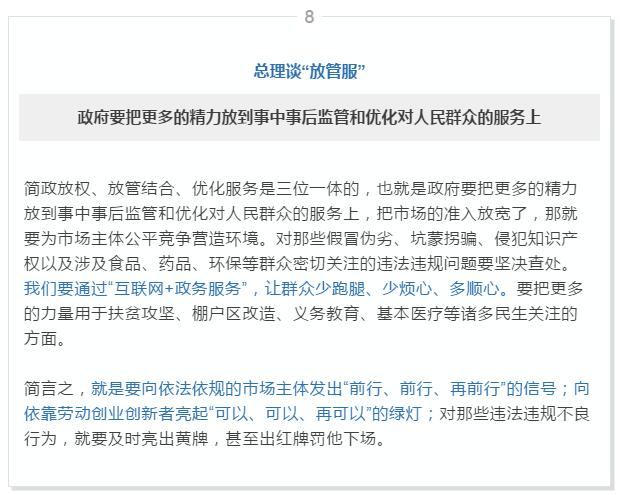 8

总理谈“放管服”

政府要把更多的精力放到事中事后监管和优化对人民群众的服务上

简政放权、放管结合、优化服务是三位一体的，也就是政府要把更多的精力放到事中事后监管和优化对人民群众的服务上，把市场的准入放宽了，那就要为市场主体公平竞争营造环境。对那些假冒伪劣、坑蒙拐骗、侵犯知识产权以及涉及食品、药品、环保等群众密切关注的违法违规问题要坚决查处。我们要通过“互联网+政务服务”，让群众少跑腿、少烦心、多顺心。要把更多的力量用于扶贫攻坚、棚户区改造、义务教育、基本医疗等诸多民生关注的方面。

简言之，就是要向依法依规的市场主体发出“前行、前行、再前行”的信号；向依靠劳动创业创新者亮起“可以、可以、再可以”的绿灯；对那些违法违规不良行为，就要及时亮出黄牌，甚至出红牌罚他下场。